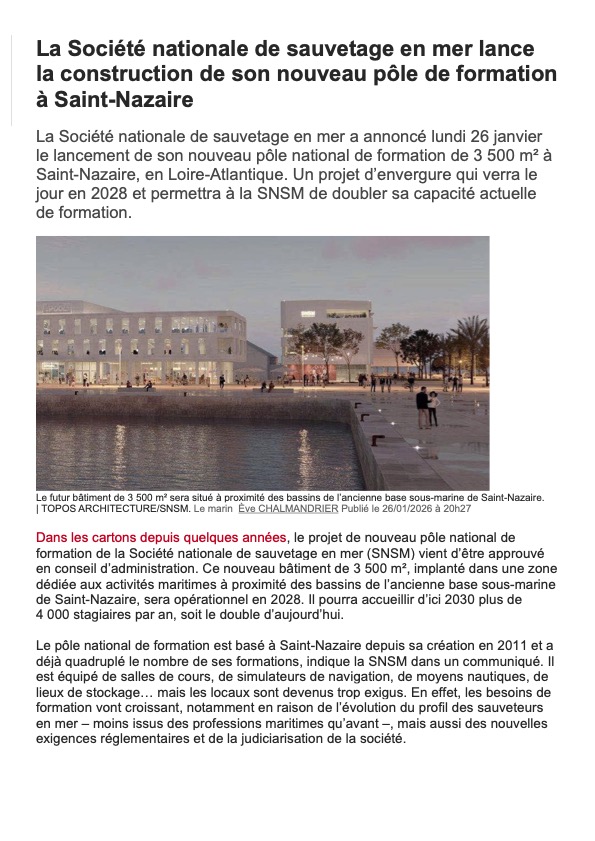 La Société nationale de sauvetage en mer lance la construction de son nouveau pôle de formation à Saint-Nazaire

La Société nationale de sauvetage en mer a annoncé lundi 26 janvier le lancement de son nouveau pôle national de formation de 3 500 m² à Saint-Nazaire, en Loire-Atlantique. Un projet d'envergure qui verra le jour en 2028 et permettra à la SNSM de doubler sa capacité actuelle de formation.

Le futur bâtiment de 3 500 m² sera situé à proximité des bassins de l'ancienne base sous-marine de Saint-Nazaire. | TOPOS ARCHITECTURE/SNSM. Le marin Ève CHALMANDRIER Publié le 26/01/2026 à 20h27

Dans les cartons depuis quelques années, le projet de nouveau pôle national de formation de la Société nationale de sauvetage en mer (SNSM) vient d'être approuvé en conseil d'administration. Ce nouveau bâtiment de 3 500 m², implanté dans une zone dédiée aux activités maritimes à proximité des bassins de l'ancienne base sous-marine de Saint-Nazaire, sera opérationnel en 2028. Il pourra accueillir d'ici 2030 plus de 4 000 stagiaires par an, soit le double d'aujourd'hui.

Le pôle national de formation est basé à Saint-Nazaire depuis sa création en 2011 et a déjà quadruplé le nombre de ses formations, indique la SNSM dans un communiqué. Il est équipé de salles de cours, de simulateurs de navigation, de moyens nautiques, de lieux de stockage… mais les locaux sont devenus trop exigus. En effet, les besoins de formation vont croissant, notamment en raison de l'évolution du profil des sauveteurs en mer – moins issus des professions maritimes qu'avant –, mais aussi des nouvelles exigences réglementaires et de la judiciarisation de la société.